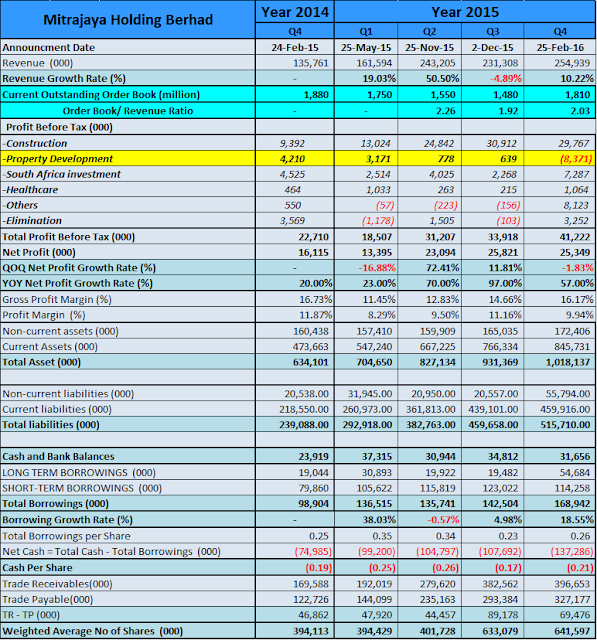 | Mitrajaya Holding Berhad | Year 2014 | Year 2015 | | | |
|---|---|---|---|---|---|
| | Q4 | Q1 | Q2 | Q3 | Q4 |
| Announcment Date | 24-Feb-15 | 25-May-15 | 25-Nov-15 | 2-Dec-15 | 25-Feb-16 |
| Revenue (000) | 135,761 | 161,594 | 243,205 | 231,308 | 254,939 |
| Revenue Growth Rate (%) | - | 19.03% | 50.50% | -4.89% | 10.22% |
| Current Outstanding Order Book (million) | 1,880 | 1,750 | 1,550 | 1,480 | 1,810 |
| Order Book/ Revenue Ratio | - | - | 2.26 | 1.92 | 2.03 |
| Profit Before Tax (000) | | | | | |
| -Construction | 9,392 | 13,024 | 24,842 | 30,912 | 29,767 |
| -Property Development | 4,210 | 3,171 | 778 | 639 | (8,371) |
| -South Africa investment | 4,525 | 2,514 | 4,025 | 2,268 | 7,287 |
| -Healthcare | 464 | 1,033 | 263 | 215 | 1,064 |
| -Others | 550 | (57) | (223) | (156) | 8,123 |
| -Elimination | 3,569 | (1,178) | 1,505 | (103) | 3,252 |
| Total Profit Before Tax (000) | 22,710 | 18,507 | 31,207 | 33,918 | 41,222 |
| Net Profit (000) | 16,115 | 13,395 | 23,094 | 25,821 | 25,349 |
| QOQ Net Profit Growth Rate (%) | - | -16.88% | 72.41% | 11.81% | -1.83% |
| YOY Net Profit Growth Rate (%) | 20.00% | 23.00% | 70.00% | 97.00% | 57.00% |
| Gross Profit Margin (%) | 16.73% | 11.45% | 12.83% | 14.66% | 16.17% |
| Profit Margin (%) | 11.87% | 8.29% | 9.50% | 11.16% | 9.94% |
| Non-current assets (000) | 160,438 | 157,410 | 159,909 | 165,035 | 172,406 |
| Current Assets (000) | 473,663 | 547,240 | 667,225 | 766,334 | 845,731 |
| Total Asset (000) | 634,101 | 704,650 | 827,134 | 931,369 | 1,018,137 |
| | | | | | |
| Non-current liabilities (000) | 20,538.00 | 31,945.00 | 20,950.00 | 20,557.00 | 55,794.00 |
| Current liabilities (000) | 218,550.00 | 260,973.00 | 361,813.00 | 439,101.00 | 459,916.00 |
| Total liabilities (000) | 239,088.00 | 292,918.00 | 382,763.00 | 459,658.00 | 515,710.00 |
| | | | | | |
| Cash and Bank Balances | 23,919 | 37,315 | 30,944 | 34,812 | 31,656 |
| LONG TERM BORROWINGS (000) | 19,044 | 30,893 | 19,922 | 19,482 | 54,684 |
| SHORT-TERM BORROWINGS (000) | 79,860 | 105,622 | 115,819 | 123,022 | 114,258 |
| Total Borrowings (000) | 98,904 | 136,515 | 135,741 | 142,504 | 168,942 |
| Borrowing Growth Rate (%) | - | 38.03% | -0.57% | 4.98% | 18.55% |
| Total Borrowings per Share | 0.25 | 0.35 | 0.34 | 0.23 | 0.26 |
| Net Cash = Total Cash - Total Borrowings (000) | (74,985) | (99,200) | (104,797) | (107,692) | (137,286) |
| Cash Per Share | (0.19) | (0.25) | (0.26) | (0.17) | (0.21) |
| Trade Receivables(000) | 169,588 | 192,019 | 279,620 | 382,562 | 396,653 |
| Trade Payable(000) | 122,726 | 144,099 | 235,163 | 293,384 | 327,177 |
| TR - TP (000) | 46,862 | 47,920 | 44,457 | 89,178 | 69,476 |
| Weighted Average No of Shares (000) | 394,113 | 394,429 | 401,728 | 633,079 | 641,597 |